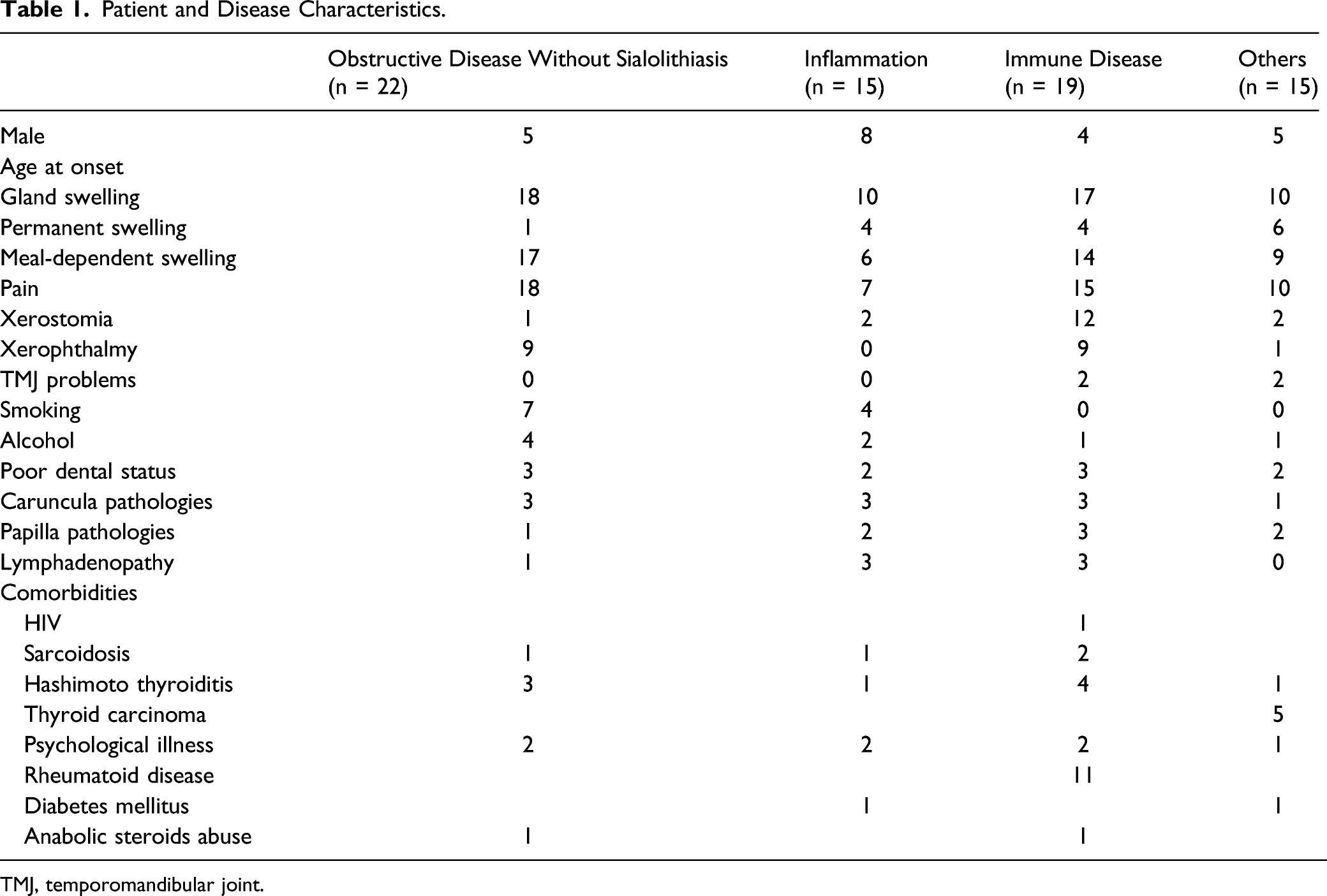 Table 1. Patient and Disease Characteristics.

|  | Obstructive Disease Without Sialolithiasis (n = 22) | Inflammation (n = 15) | Immune Disease (n = 19) | Others (n = 15) |
|---|---|---|---|---|
| Male | 5 | 8 | 4 | 5 |
| Age at onset |  |  |  |  |
| Gland swelling | 18 | 10 | 17 | 10 |
| Permanent swelling | 1 | 4 | 4 | 6 |
| Meal-dependent swelling | 17 | 6 | 14 | 9 |
| Pain | 18 | 7 | 15 | 10 |
| Xerostomia | 1 | 2 | 12 | 2 |
| Xerophthalmy | 9 | 0 | 9 | 1 |
| TMJ problems | 0 | 0 | 2 | 2 |
| Smoking | 7 | 4 | 0 | 0 |
| Alcohol | 4 | 2 | 1 | 1 |
| Poor dental status | 3 | 2 | 3 | 2 |
| Caruncula pathologies | 3 | 3 | 3 | 1 |
| Papilla pathologies | 1 | 2 | 3 | 2 |
| Lymphadenopathy | 1 | 3 | 3 | 0 |
| Comorbidities |  |  |  |  |
| HIV |  |  | 1 |  |
| Sarcoidosis | 1 | 1 | 2 |  |
| Hashimoto thyroiditis | 3 | 1 | 4 | 1 |
| Thyroid carcinoma |  |  |  | 5 |
| Psychological illness | 2 | 2 | 2 | 1 |
| Rheumatoid disease |  |  | 11 |  |
| Diabetes mellitus |  | 1 |  | 1 |
| Anabolic steroids abuse | 1 |  | 1 |  |

TMJ, temporomandibular joint.